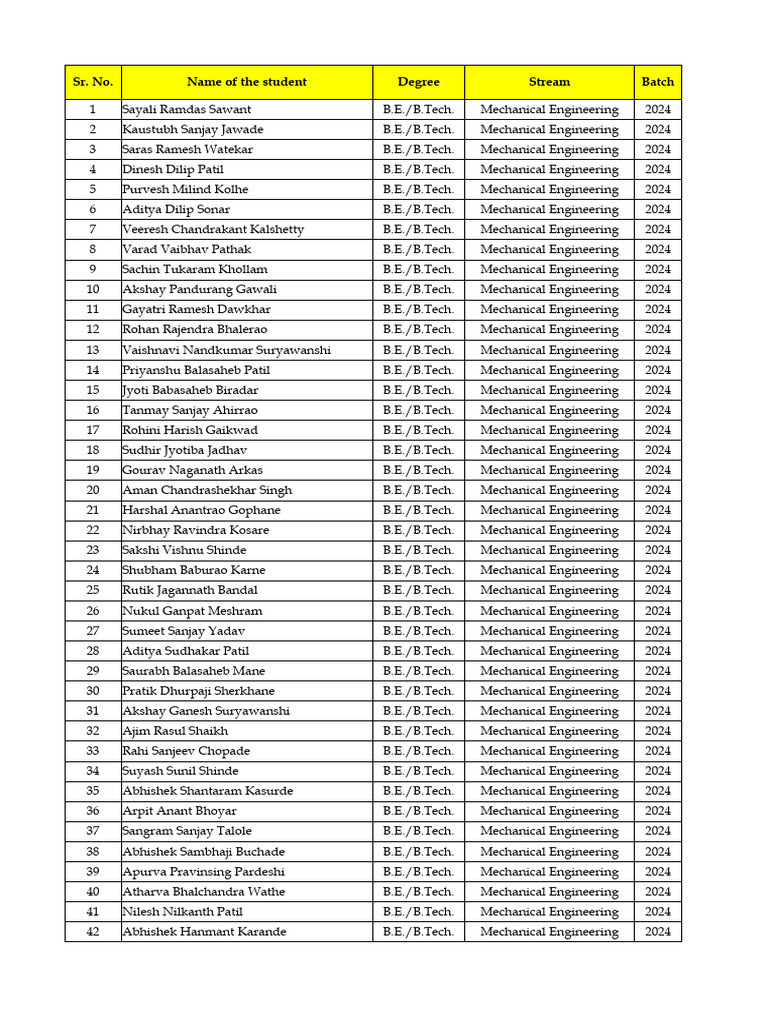 | Sr. No. | Name of the student | Degree | Stream | Batch |
|---|---|---|---|---|
| 1 | Sayali Ramdas Sawant | B.E./B.Tech. | Mechanical Engineering | 2024 |
| 2 | Kaustubh Sanjay Jawade | B.E./B.Tech. | Mechanical Engineering | 2024 |
| 3 | Saras Ramesh Watekar | B.E./B.Tech. | Mechanical Engineering | 2024 |
| 4 | Dinesh Dilip Patil | B.E./B.Tech. | Mechanical Engineering | 2024 |
| 5 | Purvesh Milind Kolhe | B.E./B.Tech. | Mechanical Engineering | 2024 |
| 6 | Aditya Dilip Sonar | B.E./B.Tech. | Mechanical Engineering | 2024 |
| 7 | Veeresh Chandrakant Kalshetty | B.E./B.Tech. | Mechanical Engineering | 2024 |
| 8 | Varad Vaibhav Pathak | B.E./B.Tech. | Mechanical Engineering | 2024 |
| 9 | Sachin Tukaram Khollam | B.E./B.Tech. | Mechanical Engineering | 2024 |
| 10 | Akshay Pandurang Gawali | B.E./B.Tech. | Mechanical Engineering | 2024 |
| 11 | Gayatri Ramesh Dawkhar | B.E./B.Tech. | Mechanical Engineering | 2024 |
| 12 | Rohan Rajendra Bhalerao | B.E./B.Tech. | Mechanical Engineering | 2024 |
| 13 | Vaishnavi Nandkumar Suryawanshi | B.E./B.Tech. | Mechanical Engineering | 2024 |
| 14 | Priyanshu Balasaheb Patil | B.E./B.Tech. | Mechanical Engineering | 2024 |
| 15 | Jyoti Babasaheb Biradar | B.E./B.Tech. | Mechanical Engineering | 2024 |
| 16 | Tanmay Sanjay Ahirrao | B.E./B.Tech. | Mechanical Engineering | 2024 |
| 17 | Rohini Harish Gaikwad | B.E./B.Tech. | Mechanical Engineering | 2024 |
| 18 | Sudhir Jyotiba Jadhav | B.E./B.Tech. | Mechanical Engineering | 2024 |
| 19 | Gourav Naganath Arkas | B.E./B.Tech. | Mechanical Engineering | 2024 |
| 20 | Aman Chandrashekhar Singh | B.E./B.Tech. | Mechanical Engineering | 2024 |
| 21 | Harshal Anantrao Gophane | B.E./B.Tech. | Mechanical Engineering | 2024 |
| 22 | Nirbhay Ravindra Kosare | B.E./B.Tech. | Mechanical Engineering | 2024 |
| 23 | Sakshi Vishnu Shinde | B.E./B.Tech. | Mechanical Engineering | 2024 |
| 24 | Shubham Baburao Karne | B.E./B.Tech. | Mechanical Engineering | 2024 |
| 25 | Rutik Jagannath Bandal | B.E./B.Tech. | Mechanical Engineering | 2024 |
| 26 | Nukul Ganpat Meshram | B.E./B.Tech. | Mechanical Engineering | 2024 |
| 27 | Sumeet Sanjay Yadav | B.E./B.Tech. | Mechanical Engineering | 2024 |
| 28 | Aditya Sudhakar Patil | B.E./B.Tech. | Mechanical Engineering | 2024 |
| 29 | Saurabh Balasaheb Mane | B.E./B.Tech. | Mechanical Engineering | 2024 |
| 30 | Pratik Dhurpaji Sherkhane | B.E./B.Tech. | Mechanical Engineering | 2024 |
| 31 | Akshay Ganesh Suryawanshi | B.E./B.Tech. | Mechanical Engineering | 2024 |
| 32 | Ajim Rasul Shaikh | B.E./B.Tech. | Mechanical Engineering | 2024 |
| 33 | Rahi Sanjeev Chopade | B.E./B.Tech. | Mechanical Engineering | 2024 |
| 34 | Suyash Sunil Shinde | B.E./B.Tech. | Mechanical Engineering | 2024 |
| 35 | Abhishek Shantaram Kasurde | B.E./B.Tech. | Mechanical Engineering | 2024 |
| 36 | Arpit Anant Bhoyar | B.E./B.Tech. | Mechanical Engineering | 2024 |
| 37 | Sangram Sanjay Talole | B.E./B.Tech. | Mechanical Engineering | 2024 |
| 38 | Abhishek Sambhaji Buchade | B.E./B.Tech. | Mechanical Engineering | 2024 |
| 39 | Apurva Pravinsing Pardeshi | B.E./B.Tech. | Mechanical Engineering | 2024 |
| 40 | Atharva Bhalchandra Wathe | B.E./B.Tech. | Mechanical Engineering | 2024 |
| 41 | Nilesh Nilkanth Patil | B.E./B.Tech. | Mechanical Engineering | 2024 |
| 42 | Abhishek Hanmant Karande | B.E./B.Tech. | Mechanical Engineering | 2024 |